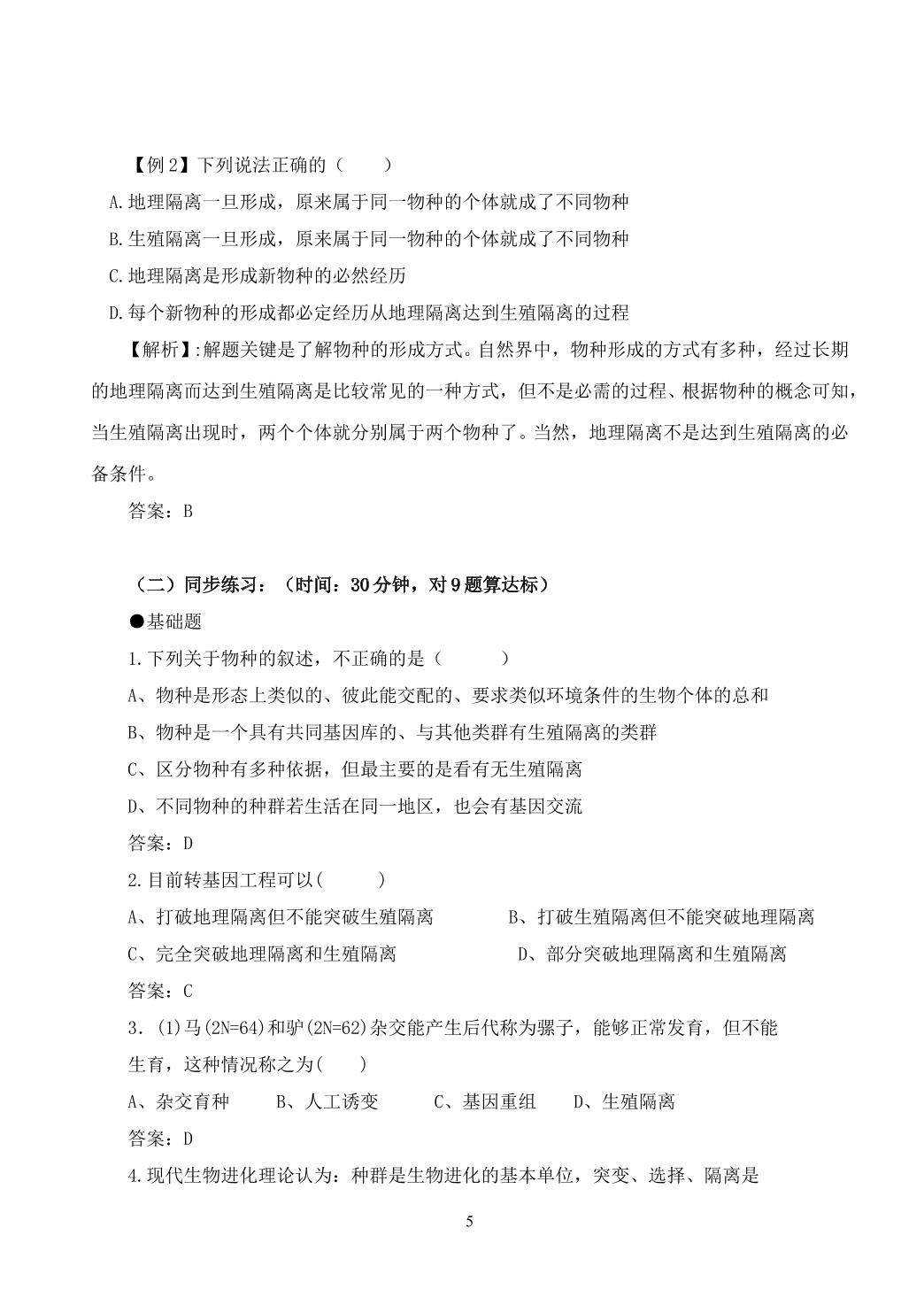 【例2】下列说法正确的（　　）

A.地理隔离一旦形成，原来属于同一物种的个体就成了不同物种

B.生殖隔离一旦形成，原来属于同一物种的个体就成了不同物种

C.地理隔离是形成新物种的必然经历

D.每个新物种的形成都必定经历从地理隔离达到生殖隔离的过程

【解析】:解题关键是了解物种的形成方式。自然界中，物种形成的方式有多种，经过长期的地理隔离而达到生殖隔离是比较常见的一种方式，但不是必需的过程、根据物种的概念可知，当生殖隔离出现时，两个个体就分别属于两个物种了。当然，地理隔离不是达到生殖隔离的必备条件。

答案：B

（二）同步练习：（时间：30分钟，对9题算达标）

●基础题

1.下列关于物种的叙述，不正确的是（　　）

A、物种是形态上类似的、彼此能交配的、要求类似环境条件的生物个体的总和

B、物种是一个具有共同基因库的、与其他类群有生殖隔离的类群

C、区分物种有多种依据，但最主要的是看有无生殖隔离

D、不同物种的种群若生活在同一地区，也会有基因交流

答案：D

2.目前转基因工程可以(　　)

A、打破地理隔离但不能突破生殖隔离　B、打破生殖隔离但不能突破地理隔离

C、完全突破地理隔离和生殖隔离　D、部分突破地理隔离和生殖隔离

答案：C

3．(1)马(2N=64)和驴(2N=62)杂交能产生后代称为骡子，能够正常发育，但不能生育，这种情况称之为(　　)

A、杂交育种　B、人工诱变　C、基因重组　D、生殖隔离

答案：D

4.现代生物进化理论认为：种群是生物进化的基本单位，突变、选择、隔离是

5